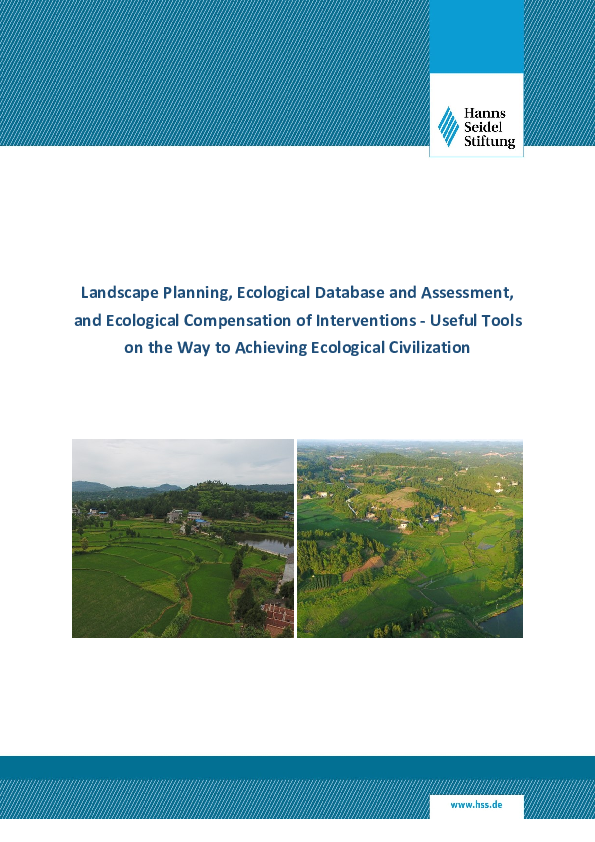 Hanns
Seidel
Stiftung

Landscape Planning, Ecological Database and Assessment, and Ecological Compensation of Interventions - Useful Tools on the Way to Achieving Ecological Civilization

www.hss.de